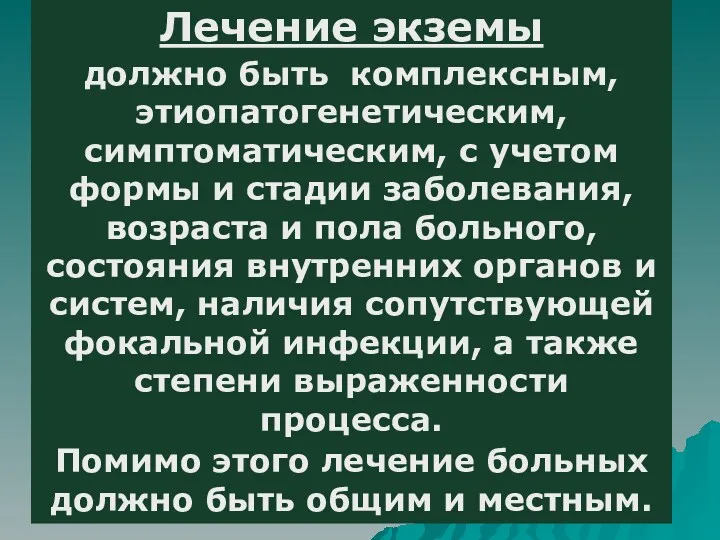 Лечение экземы

должно быть комплексным, этиопатогенетическим, симптоматическим, с учетом формы и стадии заболевания, возраста и пола больного, состояния внутренних органов и систем, наличия сопутствующей фокальной инфекции, а также степени выраженности процесса.

Помимо этого лечение больных должно быть общим и местным.